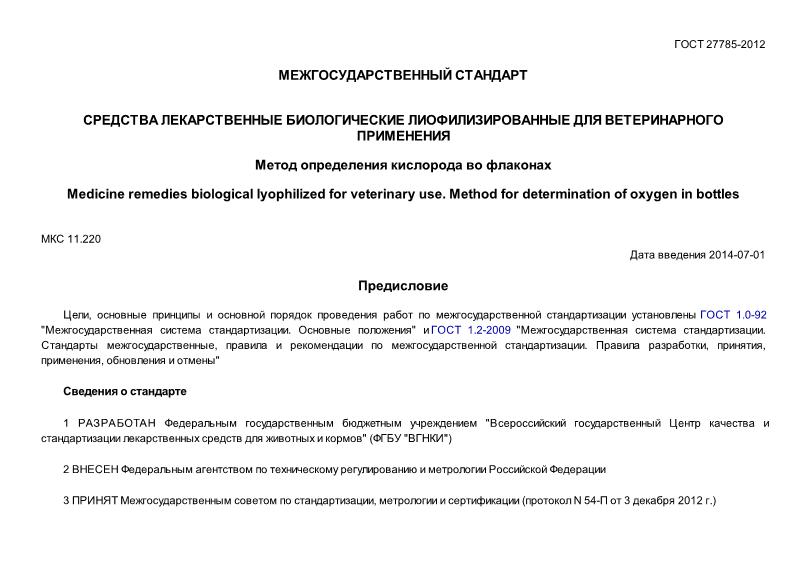 ГОСТ 27785-2012

МЕЖГОСУДАРСТВЕННЫЙ СТАНДАРТ

СРЕДСТВА ЛЕКАРСТВЕННЫЕ БИОЛОГИЧЕСКИЕ ЛИОФИЛИЗИРОВАННЫЕ ДЛЯ ВЕТЕРИНАРНОГО ПРИМЕНЕНИЯ

Метод определения кислорода во флаконах

Medicine remedies biological lyophilized for veterinary use. Method for determination of oxygen in bottles

МКС 11.220

Дата введения 2014-07-01

Предисловие

Цели, основные принципы и основной порядок проведения работ по межгосударственной стандартизации установлены ГОСТ 1.0-92 "Межгосударственная система стандартизации. Основные положения" и ГОСТ 1.2-2009 "Межгосударственная система стандартизации. Стандарты межгосударственные, правила и рекомендации по межгосударственной стандартизации. Правила разработки, принятия, применения, обновления и отмены"

Сведения о стандарте

1 РАЗРАБОТАН Федеральным государственным бюджетным учреждением "Всероссийский государственный Центр качества и стандартизации лекарственных средств для животных и кормов" (ФГБУ "ВГНКИ")

2 ВНЕСЕН Федеральным агентством по техническому регулированию и метрологии Российской Федерации

3 ПРИНЯТ Межгосударственным советом по стандартизации, метрологии и сертификации (протокол N 54-П от 3 декабря 2012 г.)